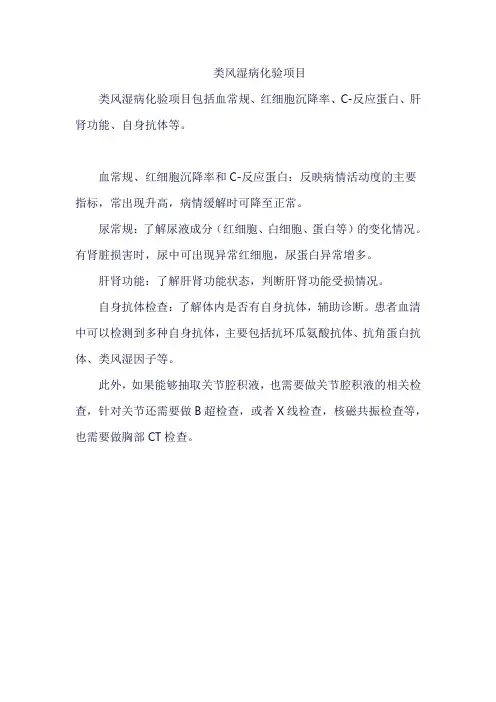 类风湿病化验项目

类风湿病化验项目包括血常规、红细胞沉降率、C-反应蛋白、肝肾功能、自身抗体等。

血常规、红细胞沉降率和C-反应蛋白：反映病情活动度的主要指标，常出现升高，病情缓解时可降至正常。

尿常规：了解尿液成分（红细胞、白细胞、蛋白等）的变化情况。有肾脏损害时，尿中可出现异常红细胞，尿蛋白异常增多。

肝肾功能：了解肝肾功能状态，判断肝肾功能受损情况。

自身抗体检查：了解体内是否有自身抗体，辅助诊断。患者血清中可以检测到多种自身抗体，主要包括抗环瓜氨酸抗体、抗角蛋白抗体、类风湿因子等。

此外，如果能够抽取关节腔积液，也需要做关节腔积液的相关检查，针对关节还需要做B超检查，或者X线检查，核磁共振检查等，也需要做胸部CT检查。